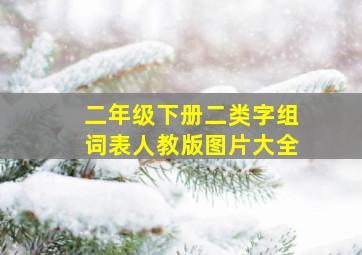 二年级下册二类字组词表人教版图片大全